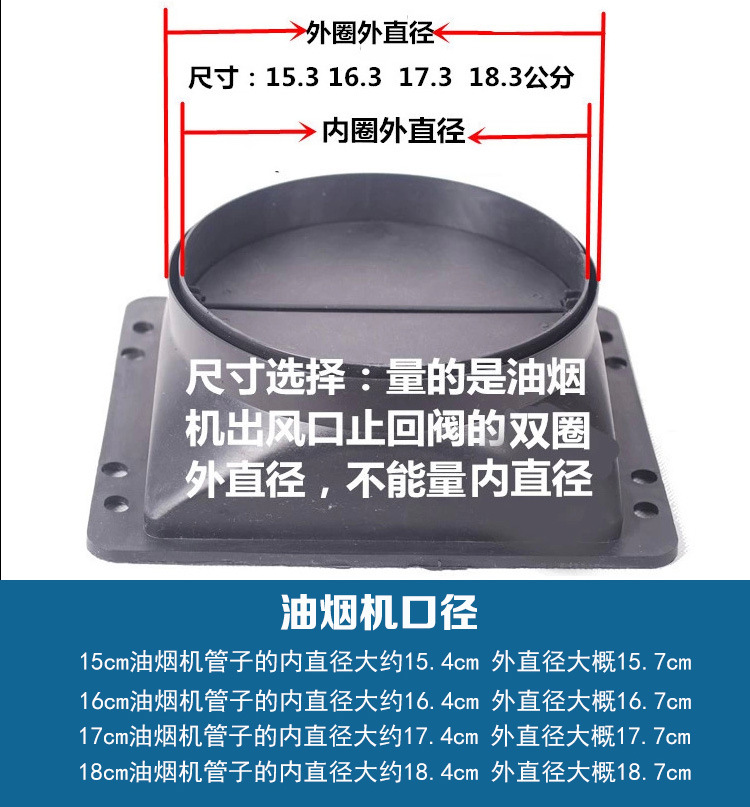 外圈外直径

尺寸：15.3 16.3 17.3 18.3公分

内圈外直径

尺寸选择：量的是油烟机出风口止回阀的双圈外直径，不能量内直径

油烟机口径

15cm油烟机管子的内直径大约15.4cm 外直径大概15.7cm

16cm油烟机管子的内直径大约16.4cm 外直径大概16.7cm

17cm油烟机管子的内直径大约17.4cm 外直径大概17.7cm

18cm油烟机管子的内直径大约18.4cm 外直径大概18.7cm